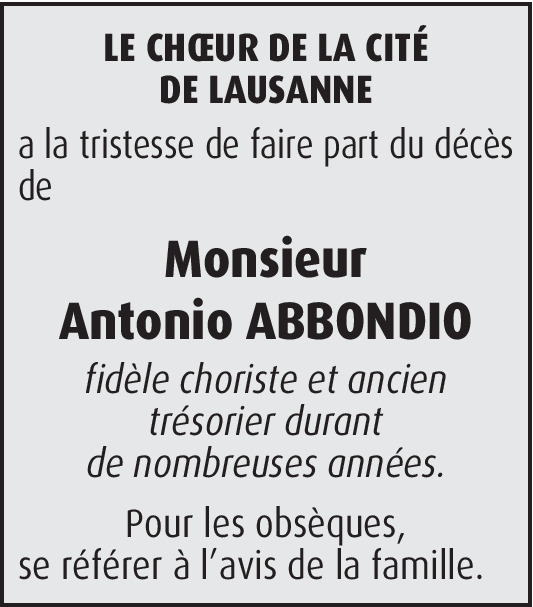 LE CHŒUR DE LA CITÉ
DE LAUSANNE

a la tristesse de faire part du décès de

Monsieur
Antonio ABBONDIO

fidèle choriste et ancien trésorier durant de nombreuses années.

Pour les obsèques, se référer à l'avis de la famille.